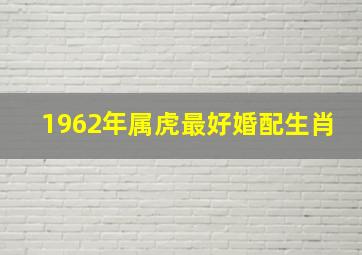 1962年属虎最好婚配生肖